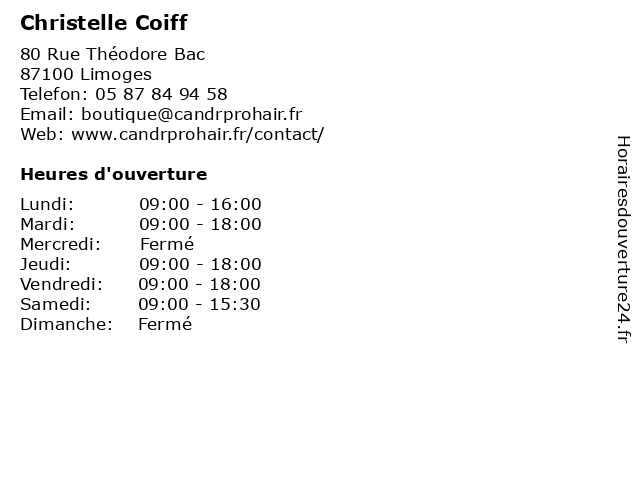 Christelle Coiff

80 Rue Théodore Bac
87100 Limoges
Telefon: 05 87 84 94 58
Email: boutique@candrprohair.fr
Web: www.candrprohair.fr/contact/

Heures d'ouverture

| | |
|---|---|
| Lundi: | 09:00 - 16:00 |
| Mardi: | 09:00 - 18:00 |
| Mercredi: | Fermé |
| Jeudi: | 09:00 - 18:00 |
| Vendredi: | 09:00 - 18:00 |
| Samedi: | 09:00 - 15:30 |
| Dimanche: | Fermé |

Horairesdouverture24.fr